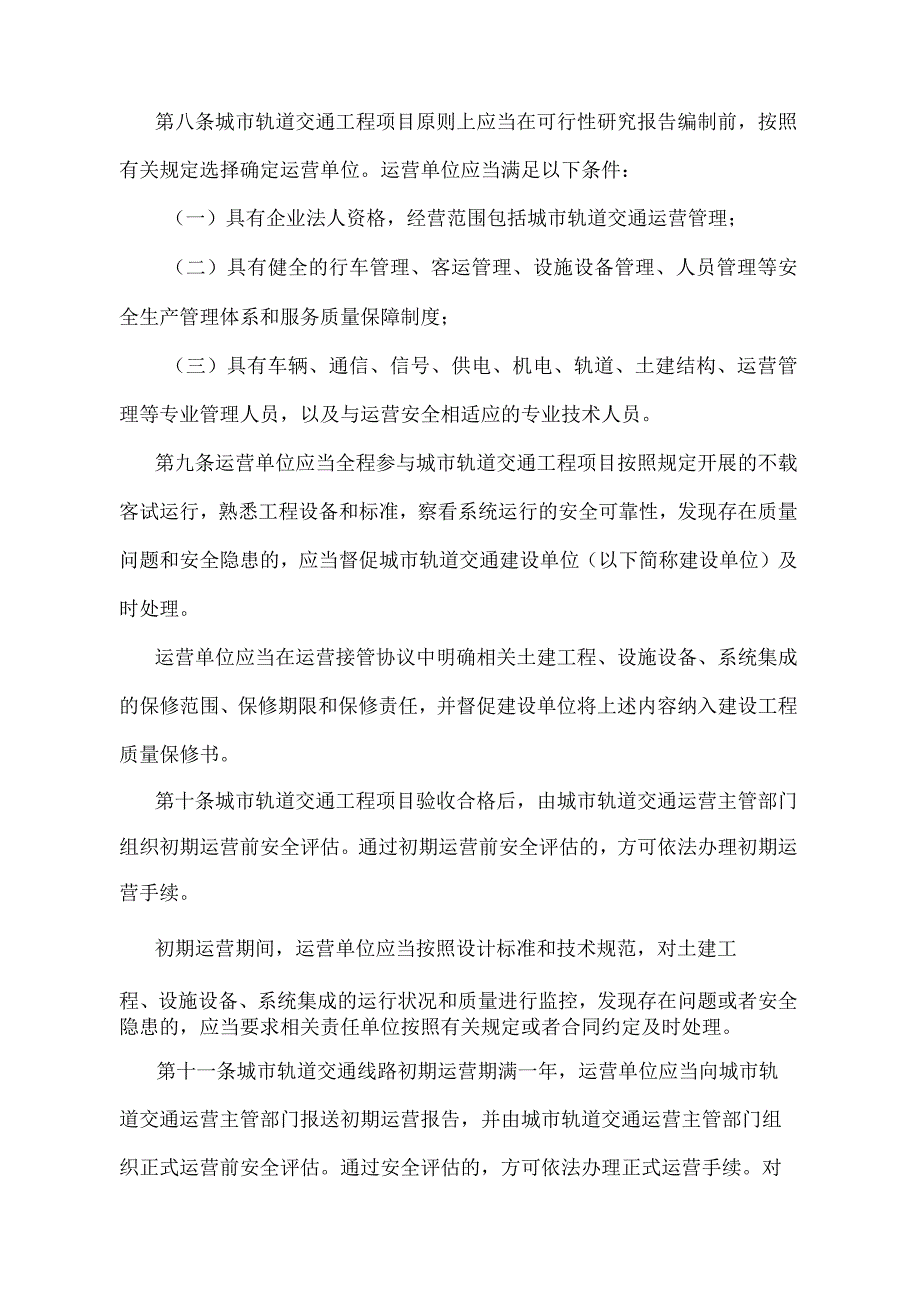 第八条城市轨道交通工程项目原则上应当在可行性研究报告编制前，按照有关规定选择确定运营单位。运营单位应当满足以下条件：

（一）具有企业法人资格，经营范围包括城市轨道交通运营管理；

（二）具有健全的行车管理、客运管理、设施设备管理、人员管理等安全生产管理体系和服务质量保障制度；

（三）具有车辆、通信、信号、供电、机电、轨道、土建结构、运营管理等专业管理人员，以及与运营安全相适应的专业技术人员。

第九条运营单位应当全程参与城市轨道交通工程项目按照规定开展的不载客试运行，熟悉工程设备和标准，察看系统运行的安全可靠性，发现存在质量问题和安全隐患的，应当督促城市轨道交通建设单位（以下简称建设单位）及时处理。

运营单位应当在运营接管协议中明确相关土建工程、设施设备、系统集成的保修范围、保修期限和保修责任，并督促建设单位将上述内容纳入建设工程质量保修书。

第十条城市轨道交通工程项目验收合格后，由城市轨道交通运营主管部门组织初期运营前安全评估。通过初期运营前安全评估的，方可依法办理初期运营手续。

初期运营期间，运营单位应当按照设计标准和技术规范，对土建工程、设施设备、系统集成的运行状况和质量进行监控，发现存在问题或者安全隐患的，应当要求相关责任单位按照有关规定或者合同约定及时处理。

第十一条城市轨道交通线路初期运营期满一年，运营单位应当向城市轨道交通运营主管部门报送初期运营报告，并由城市轨道交通运营主管部门组织正式运营前安全评估。通过安全评估的，方可依法办理正式运营手续。对